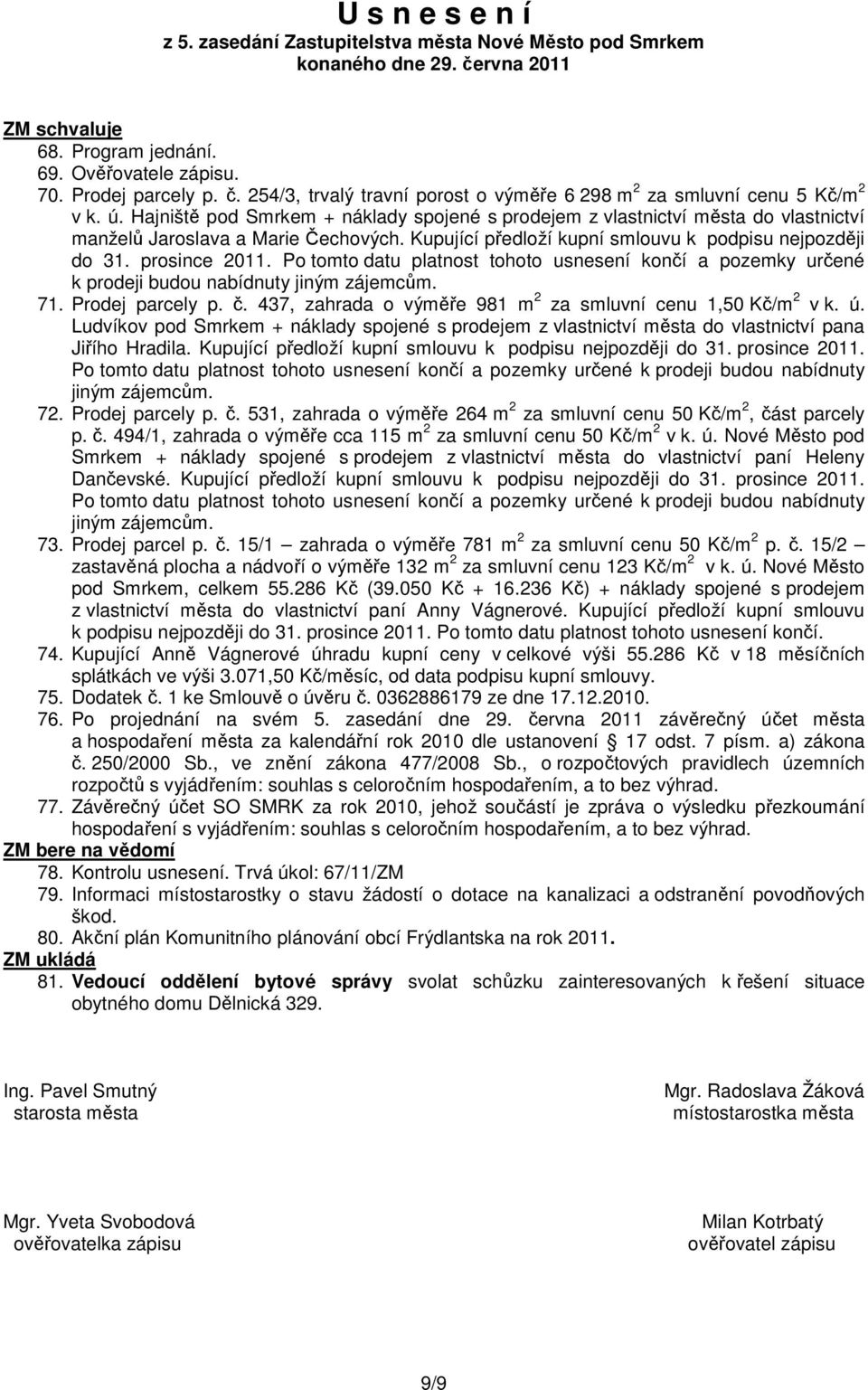 U s n e s e n í
z 5. zasedání Zastupitelstva města Nové Město pod Smrkem
konaného dne 29. června 2011

ZM schvaluje
68. Program jednání.
69. Ověřovatele zápisu.
70. Prodej parcely p. č. 254/3, trvalý travní porost o výměře 6 298 m$^2$ za smluvní cenu 5 Kč/m$^2$ v k. ú. Hajniště pod Smrkem + náklady spojené s prodejem z vlastnictví města do vlastnictví manželů Jaroslava a Marie Čechových. Kupující předloží kupní smlouvu k podpisu nejpozději do 31. prosince 2011. Po tomto datu platnost tohoto usnesení končí a pozemky určené k prodeji budou nabídnuty jiným zájemcům.
71. Prodej parcely p. č. 437, zahrada o výměře 981 m$^2$ za smluvní cenu 1,50 Kč/m$^2$ v k. ú. Ludvíkov pod Smrkem + náklady spojené s prodejem z vlastnictví města do vlastnictví pana Jiřího Hradila. Kupující předloží kupní smlouvu k podpisu nejpozději do 31. prosince 2011. Po tomto datu platnost tohoto usnesení končí a pozemky určené k prodeji budou nabídnuty jiným zájemcům.
72. Prodej parcely p. č. 531, zahrada o výměře 264 m$^2$ za smluvní cenu 50 Kč/m$^2$, část parcely p. č. 494/1, zahrada o výměře cca 115 m$^2$ za smluvní cenu 50 Kč/m$^2$ v k. ú. Nové Město pod Smrkem + náklady spojené s prodejem z vlastnictví města do vlastnictví paní Heleny Dančevské. Kupující předloží kupní smlouvu k podpisu nejpozději do 31. prosince 2011. Po tomto datu platnost tohoto usnesení končí a pozemky určené k prodeji budou nabídnuty jiným zájemcům.
73. Prodej parcel p. č. 15/1 – zahrada o výměře 781 m$^2$ za smluvní cenu 50 Kč/m$^2$ p. č. 15/2 – zastavěná plocha a nádvoří o výměře 132 m$^2$ za smluvní cenu 123 Kč/m$^2$ v k. ú. Nové Město pod Smrkem, celkem 55.286 Kč (39.050 Kč + 16.236 Kč) + náklady spojené s prodejem z vlastnictví města do vlastnictví paní Anny Vágnerové. Kupující předloží kupní smlouvu k podpisu nejpozději do 31. prosince 2011. Po tomto datu platnost tohoto usnesení končí.
74. Kupující Anně Vágnerové úhradu kupní ceny v celkové výši 55.286 Kč v 18 měsíčních splátkách ve výši 3.071,50 Kč/měsíc, od data podpisu kupní smlouvy.
75. Dodatek č. 1 ke Smlouvě o úvěru č. 0362886179 ze dne 17.12.2010.
76. Po projednání na svém 5. zasedání dne 29. června 2011 závěrečný účet města a hospodaření města za kalendářní rok 2010 dle ustanovení § 17 odst. 7 písm. a) zákona č. 250/2000 Sb., ve znění zákona 477/2008 Sb., o rozpočtových pravidlech územních rozpočtů s vyjádřením: souhlas s celoročním hospodařením, a to bez výhrad.
77. Závěrečný účet SO SMRK za rok 2010, jehož součástí je zpráva o výsledku přezkoumání hospodaření s vyjádřením: souhlas s celoročním hospodařením, a to bez výhrad.
ZM bere na vědomí
78. Kontrolu usnesení. Trvá úkol: 67/11/ZM
79. Informaci místostarostky o stavu žádostí o dotace na kanalizaci a odstranění povodňových škod.
80. Akční plán Komunitního plánování obcí Frýdlantska na rok 2011.
ZM ukládá
81. Vedoucí oddělení bytové správy svolat schůzku zainteresovaných k řešení situace obytného domu Dělnická 329.

Ing. Pavel Smutný
starosta města

Mgr. Radoslava Žáková
místostarostka města

Mgr. Yveta Svobodová
ověřovatelka zápisu

Milan Kotrbatý
ověřovatel zápisu

9/9